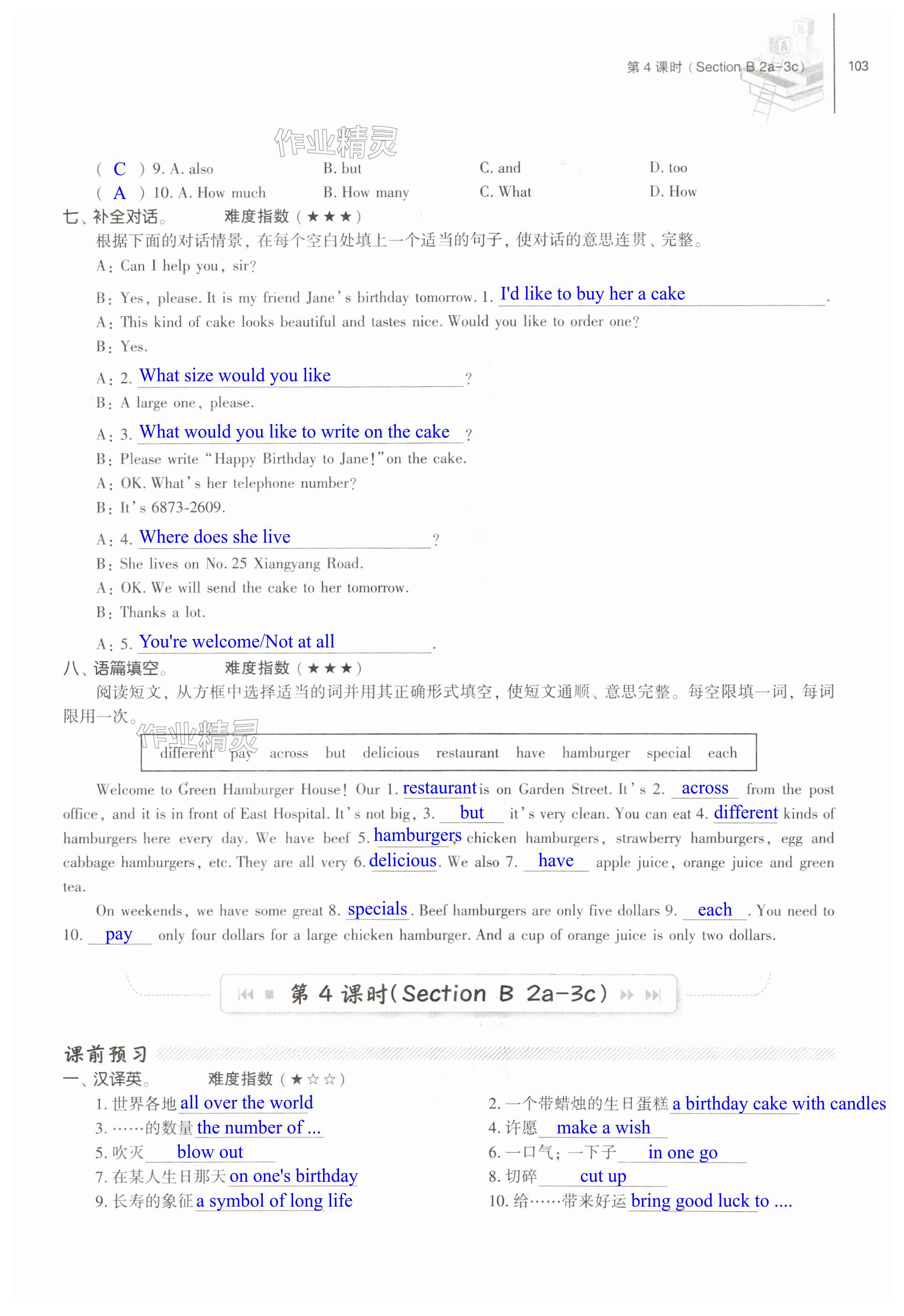 第 4 课时（Section B 2a-3c） 103

作业精灵

( C ) 9. A. also B. but C. and D. too
( A ) 10. A. How much B. How many C. What D. How

七、补全对话。 难度指数（★★★）

根据下面的对话情景，在每个空白处填上一个适当的句子，使对话的意思连贯、完整。

A: Can I help you, sir?

B: Yes, please. It is my friend Jane's birthday tomorrow. 1. I'd like to buy her a cake.

A: This kind of cake looks beautiful and tastes nice. Would you like to order one?

B: Yes.

A: 2. What size would you like?

B: A large one, please.

A: 3. What would you like to write on the cake?

B: Please write "Happy Birthday to Jane!" on the cake.

A: OK. What's her telephone number?

B: It's 6873-2609.

A: 4. Where does she live?

B: She lives on No. 25 Xiangyang Road.

A: OK. We will send the cake to her tomorrow.

B: Thanks a lot.

A: 5. You're welcome/Not at all.

八、语篇填空。 难度指数（★★★）

阅读短文，从方框中选择适当的词并用其正确形式填空，使短文通顺、意思完整。每空限填一词，每词限用一次。

作业精灵

different pay across but delicious restaurant have hamburger special each

Welcome to Green Hamburger House! Our 1. restaurant is on Garden Street. It's 2. across from the post office, and it is in front of East Hospital. It's not big, 3. but it's very clean. You can eat 4. different kinds of hamburgers here every day. We have beef 5. hamburgers, chicken hamburgers, strawberry hamburgers, egg and cabbage hamburgers, etc. They are all very 6. delicious. We also 7. have apple juice, orange juice and green tea.

On weekends, we have some great 8. specials. Beef hamburgers are only five dollars 9. each. You need to 10. pay only four dollars for a large chicken hamburger. And a cup of orange juice is only two dollars.

第 4 课时（Section B 2a-3c）

课前预习

一、汉译英。 难度指数（★☆☆）

1. 世界各地 all over the world
2. 一个带蜡烛的生日蛋糕 a birthday cake with candles
3. ……的数量 the number of ...
4. 许愿 make a wish
5. 吹灭 blow out
6. 一口气；一下子 in one go
7. 在某人生日那天 on one's birthday
8. 切碎 cut up
9. 长寿的象征 a symbol of long life
10. 给……带来好运 bring good luck to ....